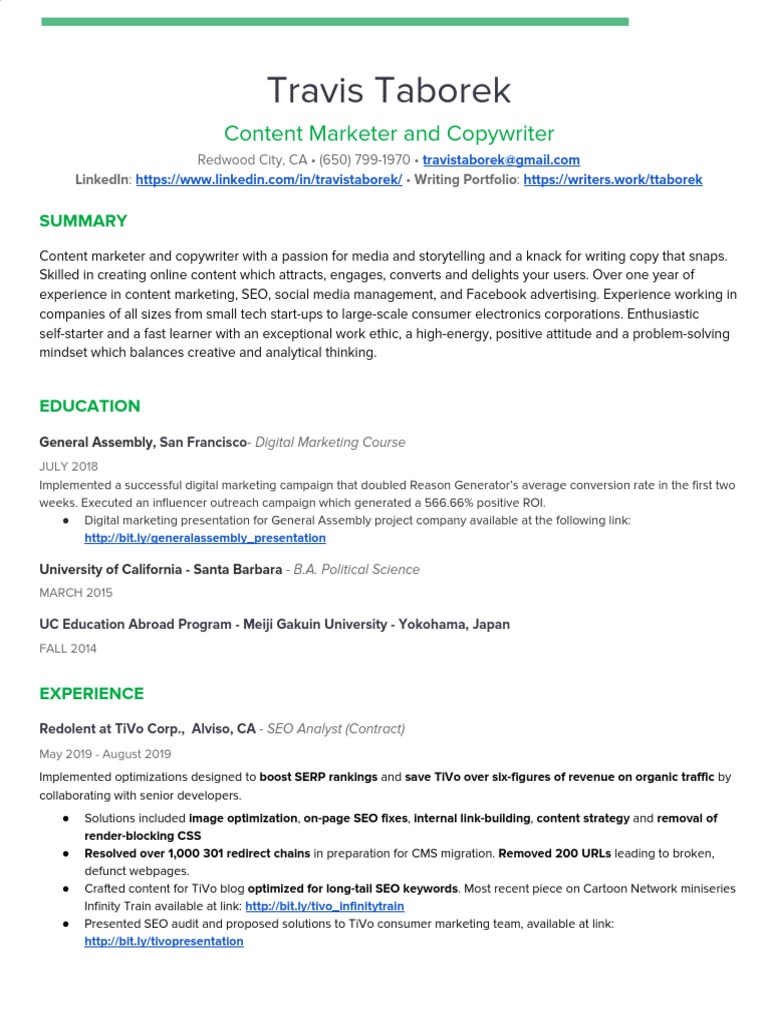 Travis Taborek

Content Marketer and Copywriter

Redwood City, CA • (650) 799-1970 • travistaborek@gmail.com
LinkedIn: https://www.linkedin.com/in/travistaborek/ • Writing Portfolio: https://writers.work/ttaborek

SUMMARY

Content marketer and copywriter with a passion for media and storytelling and a knack for writing copy that snaps. Skilled in creating online content which attracts, engages, converts and delights your users. Over one year of experience in content marketing, SEO, social media management, and Facebook advertising. Experience working in companies of all sizes from small tech start-ups to large-scale consumer electronics corporations. Enthusiastic self-starter and a fast learner with an exceptional work ethic, a high-energy, positive attitude and a problem-solving mindset which balances creative and analytical thinking.

EDUCATION

General Assembly, San Francisco- Digital Marketing Course

JULY 2018

Implemented a successful digital marketing campaign that doubled Reason Generator's average conversion rate in the first two weeks. Executed an influencer outreach campaign which generated a 566.66% positive ROI.

● Digital marketing presentation for General Assembly project company available at the following link: http://bit.ly/generalassembly_presentation

University of California - Santa Barbara - B.A. Political Science

MARCH 2015

UC Education Abroad Program - Meiji Gakuin University - Yokohama, Japan

FALL 2014

EXPERIENCE

Redolent at TiVo Corp., Alviso, CA - SEO Analyst (Contract)

May 2019 - August 2019

Implemented optimizations designed to boost SERP rankings and save TiVo over six-figures of revenue on organic traffic by collaborating with senior developers.

● Solutions included image optimization, on-page SEO fixes, internal link-building, content strategy and removal of render-blocking CSS
● Resolved over 1,000 301 redirect chains in preparation for CMS migration. Removed 200 URLs leading to broken, defunct webpages.
● Crafted content for TiVo blog optimized for long-tail SEO keywords. Most recent piece on Cartoon Network miniseries Infinity Train available at link: http://bit.ly/tivo_infinitytrain
● Presented SEO audit and proposed solutions to TiVo consumer marketing team, available at link: http://bit.ly/tivopresentation